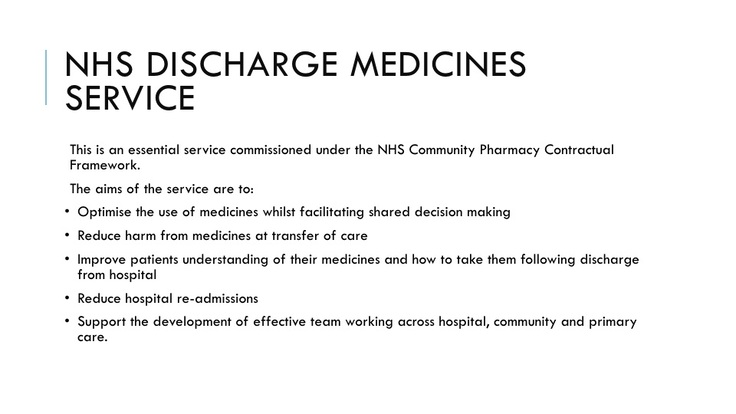 NHS DISCHARGE MEDICINES SERVICE

This is an essential service commissioned under the NHS Community Pharmacy Contractual Framework.

The aims of the service are to:

• Optimise the use of medicines whilst facilitating shared decision making
• Reduce harm from medicines at transfer of care
• Improve patients understanding of their medicines and how to take them following discharge from hospital
• Reduce hospital re-admissions
• Support the development of effective team working across hospital, community and primary care.